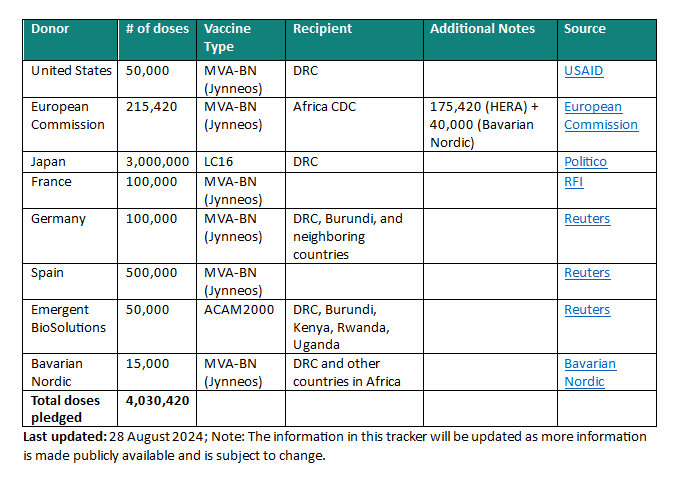 | Donor | # of doses | Vaccine Type | Recipient | Additional Notes | Source |
|---|---|---|---|---|---|
| United States | 50,000 | MVA-BN (Jynneos) | DRC |  | USAID |
| European Commission | 215,420 | MVA-BN (Jynneos) | Africa CDC | 175,420 (HERA) + 40,000 (Bavarian Nordic) | European Commission |
| Japan | 3,000,000 | LC16 | DRC |  | Politico |
| France | 100,000 | MVA-BN (Jynneos) |  |  | RFI |
| Germany | 100,000 | MVA-BN (Jynneos) | DRC, Burundi, and neighboring countries |  | Reuters |
| Spain | 500,000 | MVA-BN (Jynneos) |  |  | Reuters |
| Emergent BioSolutions | 50,000 | ACAM2000 | DRC, Burundi, Kenya, Rwanda, Uganda |  | Reuters |
| Bavarian Nordic | 15,000 | MVA-BN (Jynneos) | DRC and other countries in Africa |  | Bavarian Nordic |
| Total doses pledged | 4,030,420 |  |  |  |  |

Last updated: 28 August 2024; Note: The information in this tracker will be updated as more information is made publicly available and is subject to change.